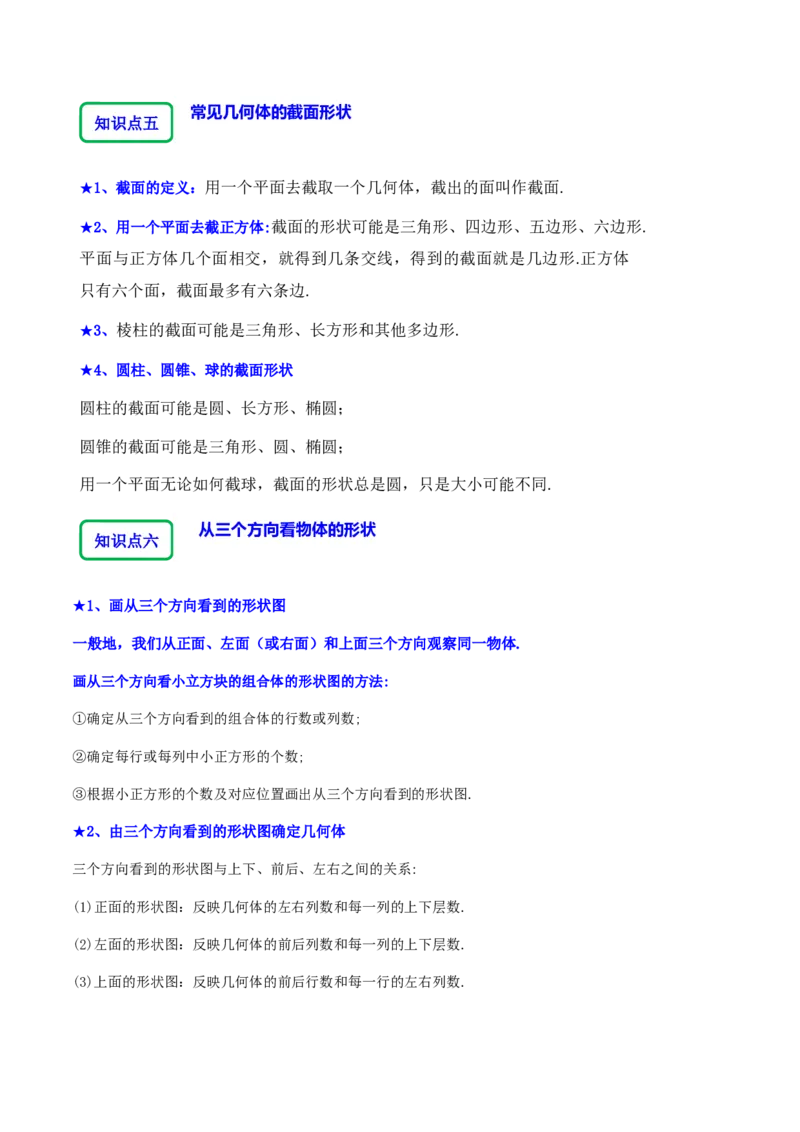 知识点五

常见几何体的截面形状

★1、截面的定义：用一个平面去截取一个几何体，截出的面叫作截面.

★2、用一个平面去截正方体:截面的形状可能是三角形、四边形、五边形、六边形.平面与正方体几个面相交，就得到几条交线，得到的截面就是几边形.正方体只有六个面，截面最多有六条边.

★3、棱柱的截面可能是三角形、长方形和其他多边形.

★4、圆柱、圆锥、球的截面形状

圆柱的截面可能是圆、长方形、椭圆；

圆锥的截面可能是三角形、圆、椭圆；

用一个平面无论如何截球，截面的形状总是圆，只是大小可能不同.

知识点六

从三个方向看物体的形状

★1、画从三个方向看到的形状图

一般地，我们从正面、左面（或右面）和上面三个方向观察同一物体.

画从三个方向看小立方块的组合体的形状图的方法:

①确定从三个方向看到的组合体的行数或列数;

②确定每行或每列中小正方形的个数;

③根据小正方形的个数及对应位置画出从三个方向看到的形状图.

★2、由三个方向看到的形状图确定几何体

三个方向看到的形状图与上下、前后、左右之间的关系:

(1)正面的形状图：反映几何体的左右列数和每一列的上下层数.

(2)左面的形状图：反映几何体的前后列数和每一列的上下层数.

(3)上面的形状图：反映几何体的前后行数和每一行的左右列数.